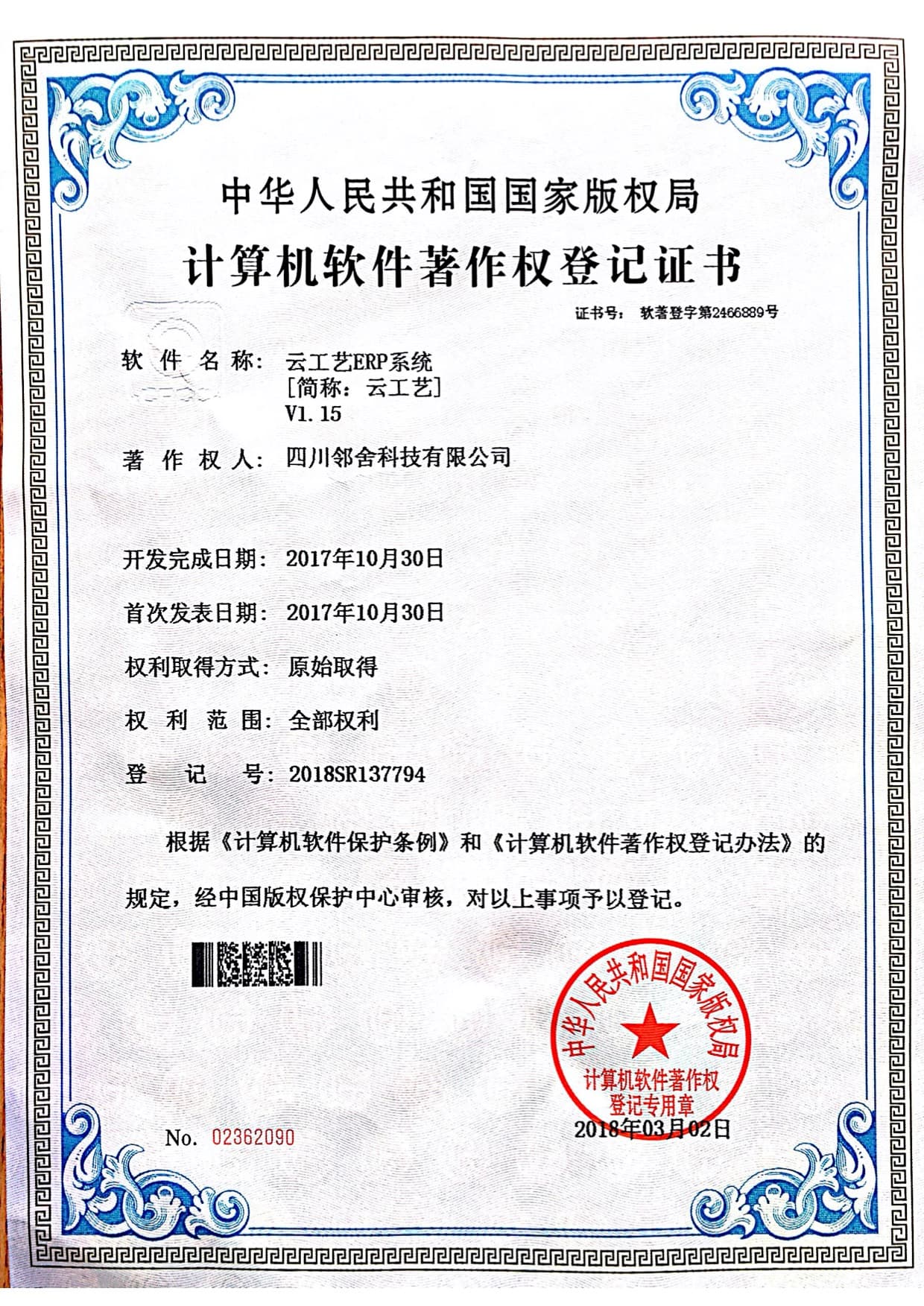 中华人民共和国国家版权局
计算机软件著作权登记证书

证书号： 软著登字第2466889号

软 件 名 称： 云工艺ERP系统
[简称：云工艺]
V1.15

著 作 权 人： 四川邻舍科技有限公司

开发完成日期： 2017年10月30日

首次发表日期： 2017年10月30日

权利取得方式： 原始取得

权 利 范 围： 全部权利

登 记 号： 2018SR137794

根据《计算机软件保护条例》和《计算机软件著作权登记办法》的规定，经中国版权保护中心审核，对以上事项予以登记。

中华人民共和国国家版权局
计算机软件著作权
登记专用章

2018年03月02日

No. 02362090